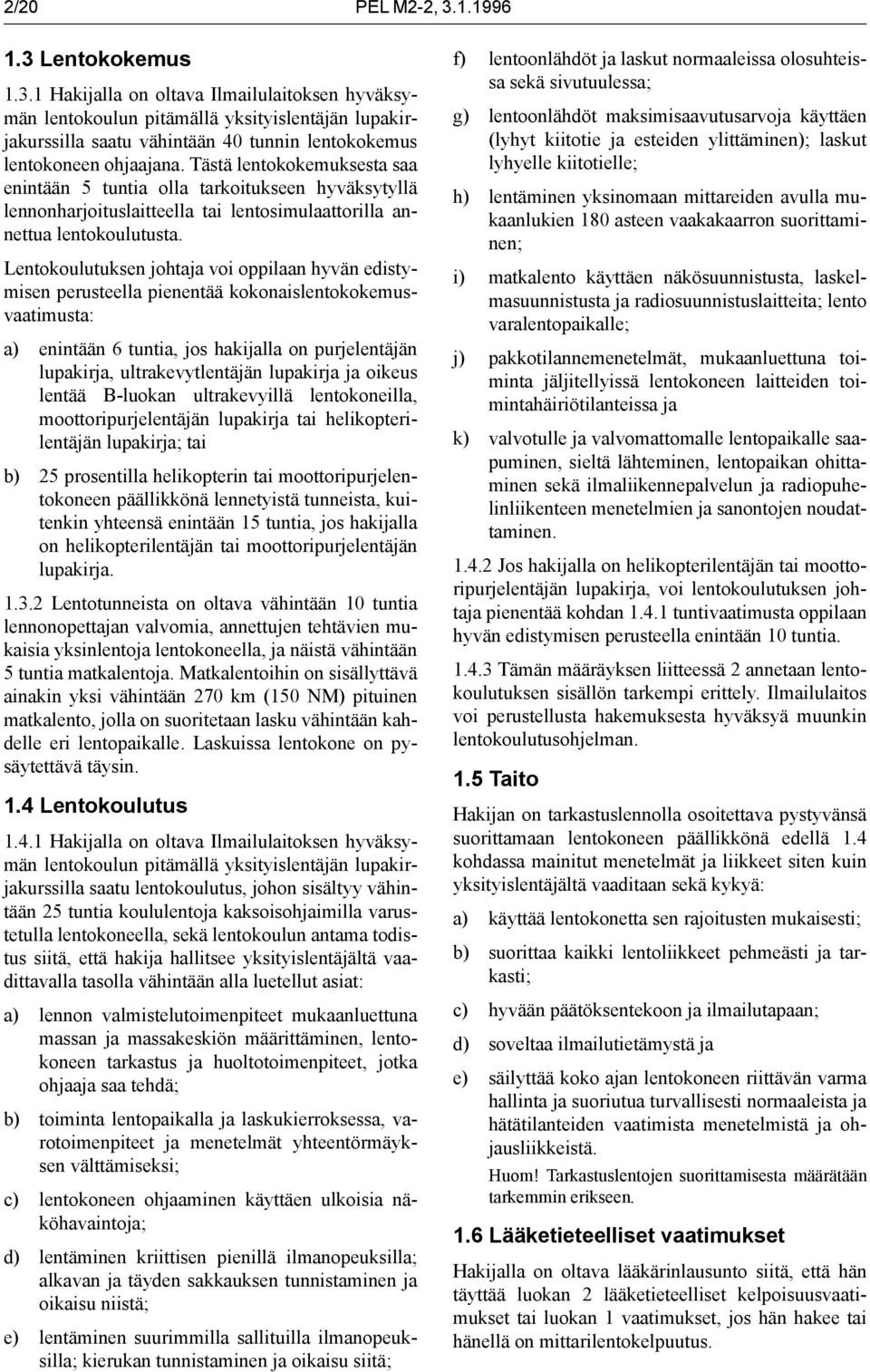 2/20 PEL M2-2, 3.1.1996

1.3 Lentokokemus

1.3.1 Hakijalla on oltava Ilmailulaitoksen hyväksymän lentokoulun pitämällä yksityislentäjän lupakirjakurssilla saatu vähintään 40 tunnin lentokokemus lentokoneen ohjaajana. Tästä lentokokemuksesta saa enintään 5 tuntia olla tarkoitukseen hyväksytyllä lennonharjoituslaitteella tai lentosimulaattorilla annettua lentokoulutusta.

Lentokoulutuksen johtaja voi oppilaan hyvän edistymisen perusteella pienentää kokonaislentokokemusvaatimusta:

a) enintään 6 tuntia, jos hakijalla on purjelentäjän lupakirja, ultrakevytlentäjän lupakirja ja oikeus lentää B-luokan ultrakevyillä lentokoneilla, moottoripurjelentäjän lupakirja tai helikopterilentäjän lupakirja; tai

b) 25 prosentilla helikopterin tai moottoripurjelentokoneen päällikkönä lennetyistä tunneista, kuitenkin yhteensä enintään 15 tuntia, jos hakijalla on helikopterilentäjän tai moottoripurjelentäjän lupakirja.

1.3.2 Lentotunneista on oltava vähintään 10 tuntia lennonopettajan valvomia, annettujen tehtävien mukaisia yksinlentoja lentokoneella, ja näistä vähintään 5 tuntia matkalentoja. Matkalentoihin on sisällyttävä ainakin yksi vähintään 270 km (150 NM) pituinen matkalento, jolla on suoritetaan lasku vähintään kahdelle eri lentopaikalle. Laskuissa lentokone on pysäytettävä täysin.

1.4 Lentokoulutus

1.4.1 Hakijalla on oltava Ilmailulaitoksen hyväksymän lentokoulun pitämällä yksityislentäjän lupakirjakurssilla saatu lentokoulutus, johon sisältyy vähintään 25 tuntia koululentoja kaksoisohjaimilla varustetulla lentokoneella, sekä lentokoulun antama todistus siitä, että hakija hallitsee yksityislentäjältä vaadittavalla tasolla vähintään alla luetellut asiat:

a) lennon valmistelutoimenpiteet mukaanluettuna massan ja massakeskiön määrittäminen, lentokoneen tarkastus ja huoltotoimenpiteet, jotka ohjaaja saa tehdä;

b) toiminta lentopaikalla ja laskukierroksessa, varotoimenpiteet ja menetelmät yhteentörmäyksen välttämiseksi;

c) lentokoneen ohjaaminen käyttäen ulkoisia näköhavaintoja;

d) lentäminen kriittisen pienillä ilmanopeuksilla; alkavan ja täyden sakkauksen tunnistaminen ja oikaisu niistä;

e) lentäminen suurimmilla sallituilla ilmanopeuksilla; kierukan tunnistaminen ja oikaisu siitä;

f) lentoonlähdöt ja laskut normaaleissa olosuhteissa sekä sivutuulessa;

g) lentoonlähdöt maksimisaavutusarvoja käyttäen (lyhyt kiitotie ja esteiden ylittäminen); laskut lyhyelle kiitotielle;

h) lentäminen yksinomaan mittareiden avulla mukaanlukien 180 asteen vaakakaarron suorittaminen;

i) matkalento käyttäen näkösuunnistusta, laskelmasuunnistusta ja radiosuunnistuslaitteita; lento varalentopaikalle;

j) pakkotilannemenetelmät, mukaanluettuna toiminta jäljitellyissä lentokoneen laitteiden toimintahäiriötilanteissa ja

k) valvotulle ja valvomattomalle lentopaikalle saapuminen, sieltä lähteminen, lentopaikan ohittaminen sekä ilmaliikennepalvelun ja radiopuhelinliikenteen menetelmien ja sanontojen noudattaminen.

1.4.2 Jos hakijalla on helikopterilentäjän tai moottoripurjelentäjän lupakirja, voi lentokoulutuksen johtaja pienentää kohdan 1.4.1 tuntivaatimusta oppilaan hyvän edistymisen perusteella enintään 10 tuntia.

1.4.3 Tämän määräyksen liitteessä 2 annetaan lentokoulutuksen sisällön tarkempi erittely. Ilmailulaitos voi perustellusta hakemuksesta hyväksyä muunkin lentokoulutusohjelman.

1.5 Taito

Hakijan on tarkastuslennolla osoitettava pystyvänsä suorittamaan lentokoneen päällikkönä edellä 1.4 kohdassa mainitut menetelmät ja liikkeet siten kuin yksityislentäjältä vaaditaan sekä kykyä:

a) käyttää lentokonetta sen rajoitusten mukaisesti;

b) suorittaa kaikki lentoliikkeet pehmeästi ja tarkasti;

c) hyvään päätöksentekoon ja ilmailutapaan;

d) soveltaa ilmailutietämystä ja

e) säilyttää koko ajan lentokoneen riittävän varma hallinta ja suoriutua turvallisesti normaaleista ja hätätilanteiden vaatimista menetelmistä ja ohjausliikkeistä.

Huom! Tarkastuslentojen suorittamisesta määrätään tarkemmin erikseen.

1.6 Lääketieteelliset vaatimukset

Hakijalla on oltava lääkärinlausunto siitä, että hän täyttää luokan 2 lääketieteelliset kelpoisuusvaatimukset tai luokan 1 vaatimukset, jos hän hakee tai hänellä on mittarilentokelpuutus.